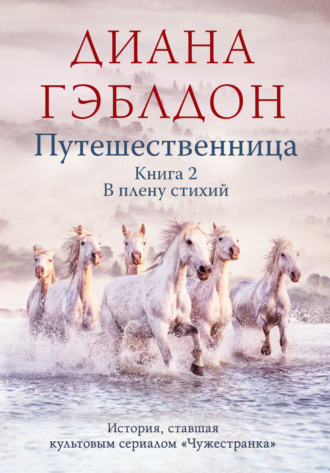 ДИАНА ГЭБЛДОН
Путешественница
Книга 2
В плену стихий

История, ставшая культовым сериалом «Чужестранка»